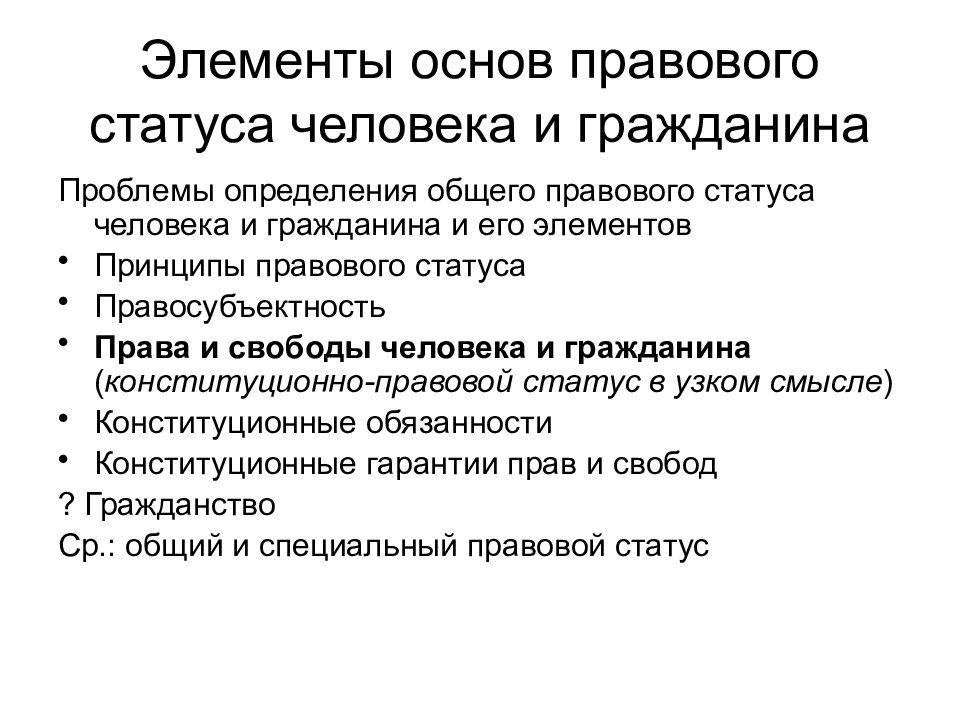 Элементы основ правового статуса человека и гражданина

Проблемы определения общего правового статуса человека и гражданина и его элементов

• Принципы правового статуса
• Правосубъектность
• Права и свободы человека и гражданина (конституционно-правовой статус в узком смысле)
• Конституционные обязанности
• Конституционные гарантии прав и свобод

? Гражданство

Ср.: общий и специальный правовой статус